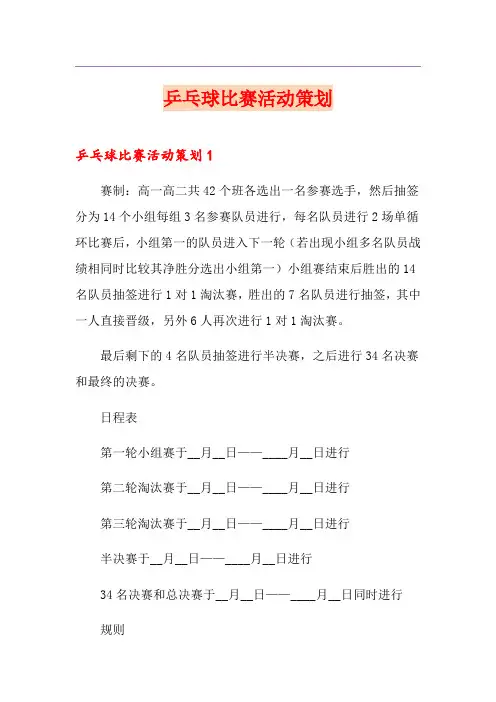 乒乓球比赛活动策划

乒乓球比赛活动策划 1

赛制：高一高二共 42 个班各选出一名参赛选手，然后抽签分为 14 个小组每组 3 名参赛队员进行，每名队员进行 2 场单循环比赛后，小组第一的队员进入下一轮（若出现小组多名队员战绩相同时比较其净胜分选出小组第一）小组赛结束后胜出的 14 名队员抽签进行 1 对 1 淘汰赛，胜出的 7 名队员进行抽签，其中一人直接晋级，另外 6 人再次进行 1 对 1 淘汰赛。

最后剩下的 4 名队员抽签进行半决赛，之后进行 34 名决赛和最终的决赛。

日程表

第一轮小组赛于__月__日——____月__日进行

第二轮淘汰赛于__月__日——____月__日进行

第三轮淘汰赛于__月__日——____月__日进行

半决赛于__月__日——____月__日进行

34 名决赛和总决赛于__月__日——____月__日同时进行

规则